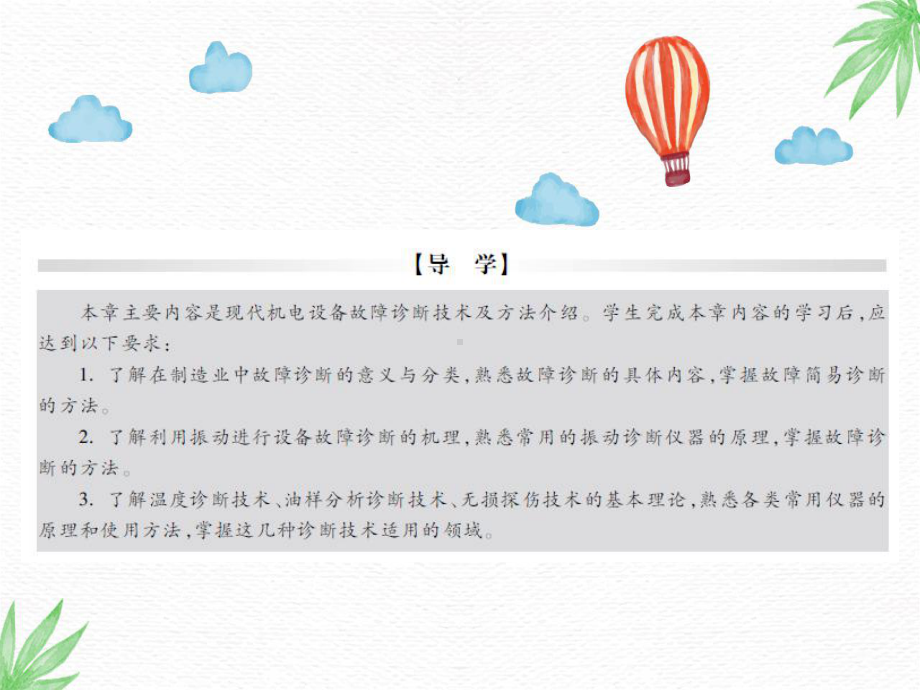 【导　学】

本章主要内容是现代机电设备故障诊断技术及方法介绍。学生完成本章内容的学习后，应达到以下要求：

1. 了解在制造业中故障诊断的意义与分类，熟悉故障诊断的具体内容，掌握故障简易诊断的方法。

2. 了解利用振动进行设备故障诊断的机理，熟悉常用的振动诊断仪器的原理，掌握故障诊断的方法。

3. 了解温度诊断技术、油样分析诊断技术、无损探伤技术的基本理论，熟悉各类常用仪器的原理和使用方法，掌握这几种诊断技术适用的领域。